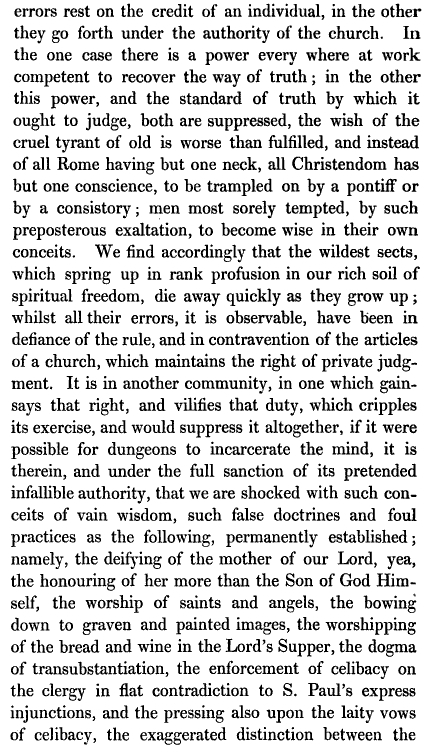 errors rest on the credit of an individual, in the other they go forth under the authority of the church. In the one case there is a power every where at work competent to recover the way of truth; in the other this power, and the standard of truth by which it ought to judge, both are suppressed, the wish of the cruel tyrant of old is worse than fulfilled, and instead of all Rome having but one neck, all Christendom has but one conscience, to be trampled on by a pontiff or by a consistory; men most sorely tempted, by such preposterous exaltation, to become wise in their own conceits. We find accordingly that the wildest sects, which spring up in rank profusion in our rich soil of spiritual freedom, die away quickly as they grow up; whilst all their errors, it is observable, have been in defiance of the rule, and in contravention of the articles of a church, which maintains the right of private judgment. It is in another community, in one which gainsays that right, and vilifies that duty, which cripples its exercise, and would suppress it altogether, if it were possible for dungeons to incarcerate the mind, it is therein, and under the full sanction of its pretended infallible authority, that we are shocked with such conceits of vain wisdom, such false doctrines and foul practices as the following, permanently established; namely, the deifying of the mother of our Lord, yea, the honouring of her more than the Son of God Himself, the worship of saints and angels, the bowing down to graven and painted images, the worshipping of the bread and wine in the Lord's Supper, the dogma of transubstantiation, the enforcement of celibacy on the clergy in flat contradiction to S. Paul's express injunctions, and the pressing also upon the laity vows of celibacy, the exaggerated distinction between the